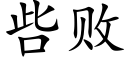 呰败